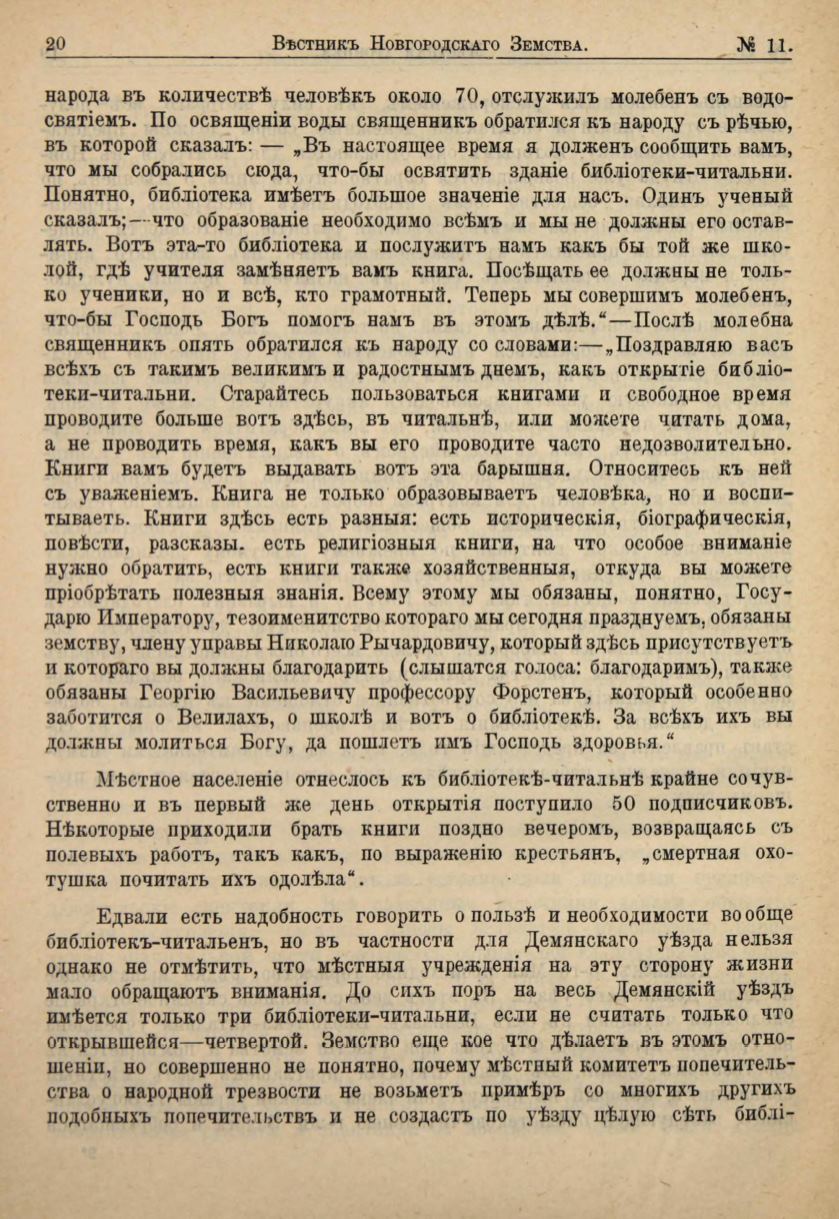 20 Вѣстникъ Новгородскаго Земства. № 11.

народа въ количествѣ человѣкъ около 70, отслужилъ молебенъ съ водосвятіемъ. По освященіи воды священникъ обратился къ народу съ рѣчью, въ которой сказалъ: — „Въ настоящее время я долженъ сообщить вамъ, что мы собрались сюда, что-бы освятить зданіе библіотеки-читальни. Понятно, библіотека имѣетъ большое значеніе для насъ. Одинъ ученый сказалъ;—что образованіе необходимо всѣмъ и мы не должны его оставлять. Вотъ эта-то библіотека и послужитъ намъ какъ бы той же школой, гдѣ учителя замѣняетъ вамъ книга. Посѣщать ее должны не только ученики, но и всѣ, кто грамотный. Теперь мы совершимъ молебенъ, что-бы Господь Богъ помогъ намъ въ этомъ дѣлѣ.“—Послѣ молебна священникъ опять обратился къ народу со словами:—„Поздравляю васъ всѣхъ съ такимъ великимъ и радостнымъ днемъ, какъ открытіе библіотеки-читальни. Старайтесь пользоваться книгами и свободное время проводите больше вотъ здѣсь, въ читальнѣ, или можете читать дома, а не проводить время, какъ вы его проводите часто недозволительно. Книги вамъ будетъ выдавать вотъ эта барышня. Относитесь къ ней съ уваженіемъ. Книга не только образовываетъ человѣка, но и воспитываетъ. Книги здѣсь есть разныя: есть историческія, біографическія, повѣсти, разсказы. есть религіозныя книги, на что особое вниманіе нужно обратить, есть книги также хозяйственныя, откуда вы можете пріобрѣтать полезныя знанія. Всему этому мы обязаны, понятно, Государю Императору, тезоименитство котораго мы сегодня празднуемъ, обязаны земству, члену управы Николаю Рычардовичу, который здѣсь присутствуетъ и котораго вы должны благодарить (слышатся голоса: благодаримъ), также обязаны Георгію Васильевичу профессору Форстенъ, который особенно заботится о Велилахъ, о школѣ и вотъ о библіотекѣ. За всѣхъ ихъ вы должны молиться Богу, да пошлетъ имъ Господь здоровья.“

Мѣстное населеніе отнеслось къ библіотекѣ-читальнѣ крайне сочувственно и въ первый же день открытія поступило 50 подписчиковъ. Нѣкоторые приходили брать книги поздно вечеромъ, возвращаясь съ полевыхъ работъ, такъ какъ, по выраженію крестьянъ, „смертная охотушка почитать ихъ одолѣла“.

Едвали есть надобность говорить о пользѣ и необходимости вообще библіотекъ-читаленъ, но въ частности для Демянскаго уѣзда нельзя однако не отмѣтить, что мѣстныя учрежденія на эту сторону жизни мало обращаютъ вниманія. До сихъ поръ на весь Демянскій уѣздъ имѣется только три библіотеки-читальни, если не считать только что открывшейся—четвертой. Земство еще кое что дѣлаетъ въ этомъ отношеніи, но совершенно не понятно, почему мѣстный комитетъ попечительства о народной трезвости не возьметъ примѣръ со многихъ другихъ подобныхъ попечительствъ и не создастъ по уѣзду цѣлую сѣть библі-